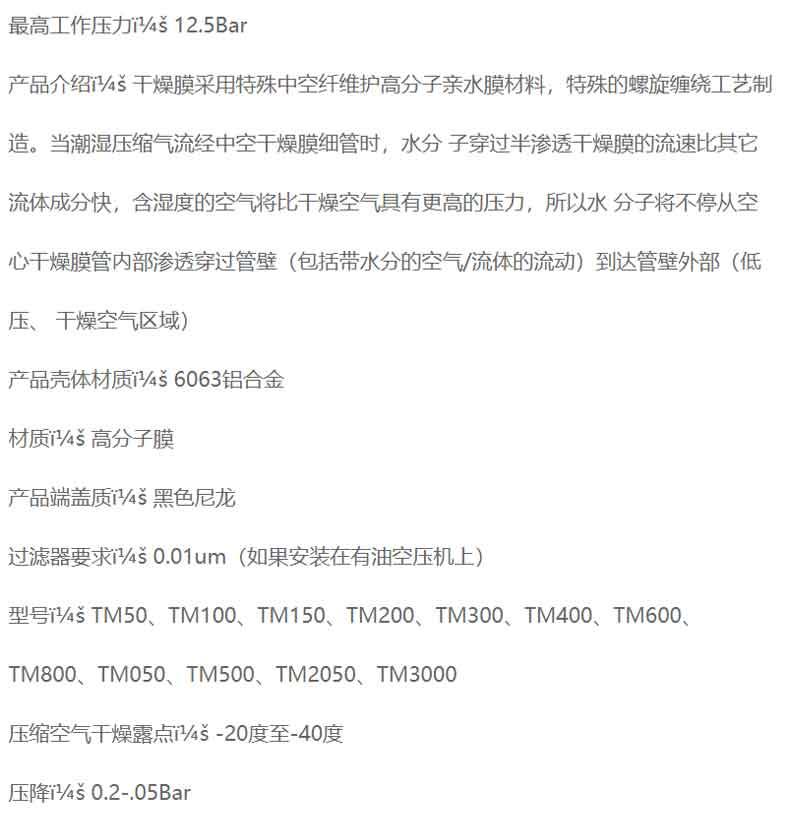 最高工作压力ï¼š 12.5Bar

产品介绍ï¼š 干燥膜采用特殊中空纤维护高分子亲水膜材料，特殊的螺旋缠绕工艺制造。当潮湿压缩气流经中空干燥膜细管时，水分 子穿过半渗透干燥膜的流速比其它流体成分快，含湿度的空气将比干燥空气具有更高的压力，所以水 分子将不停从空心干燥膜管内部渗透穿过管壁（包括带水分的空气/流体的流动）到达管壁外部（低压、 干燥空气区域）

产品壳体材质ï¼š 6063铝合金

材质ï¼š 高分子膜

产品端盖质ï¼š 黑色尼龙

过滤器要求ï¼š 0.01um（如果安装在有油空压机上）

型号ï¼š TM50、TM100、TM150、TM200、TM300、TM400、TM600、TM800、TM050、TM500、TM2050、TM3000

压缩空气干燥露点ï¼š -20度至-40度

压降ï¼š 0.2-.05Bar